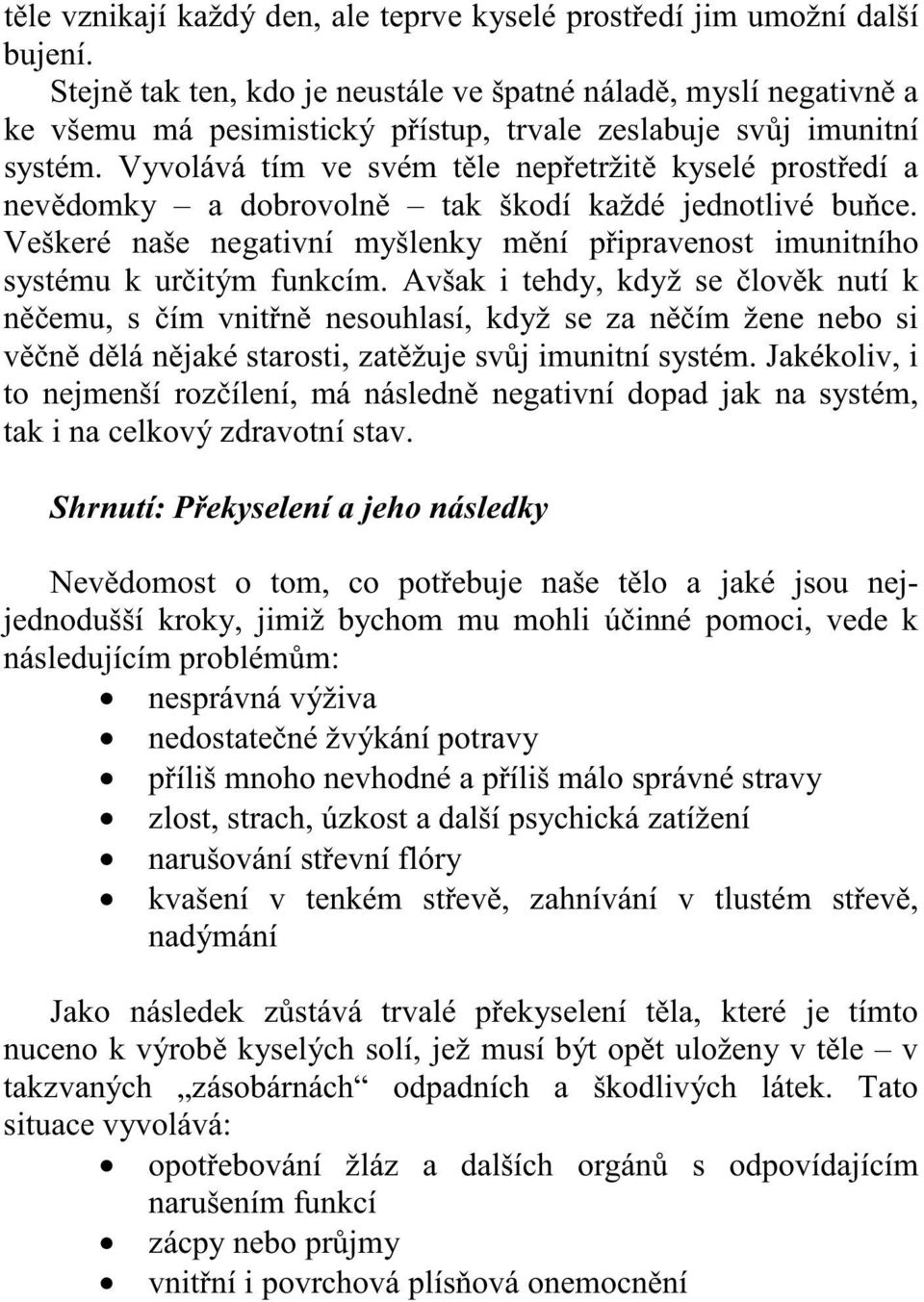 těle vznikají každý den, ale teprve kyselé prostředí jim umožní další bujení.

Stejně tak ten, kdo je neustále ve špatné náladě, myslí negativně a ke všemu má pesimistický přístup, trvale zeslabuje svůj imunitní systém. Vyvolává tím ve svém těle nepřetržitě kyselé prostředí a nevědomky – a dobrovolně – tak škodí každé jednotlivé buňce. Veškeré naše negativní myšlenky mění připravenost imunitního systému k určitým funkcím. Avšak i tehdy, když se člověk nutí k něčemu, s čím vnitřně nesouhlasí, když se za něčím žene nebo si věčně dělá nějaké starosti, zatěžuje svůj imunitní systém. Jakékoliv, i to nejmenší rozčílení, má následně negativní dopad jak na systém, tak i na celkový zdravotní stav.

Shrnutí: Překyselení a jeho následky

Nevědomost o tom, co potřebuje naše tělo a jaké jsou nejjednodušší kroky, jimiž bychom mu mohli účinné pomoci, vede k následujícím problémům:
• nesprávná výživa
• nedostatečné žvýkání potravy
• příliš mnoho nevhodné a příliš málo správné stravy
• zlost, strach, úzkost a další psychická zatížení
• narušování střevní flóry
• kvašení v tenkém střevě, zahnívání v tlustém střevě, nadýmání

Jako následek zůstává trvalé překyselení těla, které je tímto nuceno k výrobě kyselých solí, jež musí být opět uloženy v těle – v takzvaných „zásobárnách“ odpadních a škodlivých látek. Tato situace vyvolává:
• opotřebování žláz a dalších orgánů s odpovídajícím narušením funkcí
• zácpy nebo průjmy
• vnitřní i povrchová plísňová onemocnění